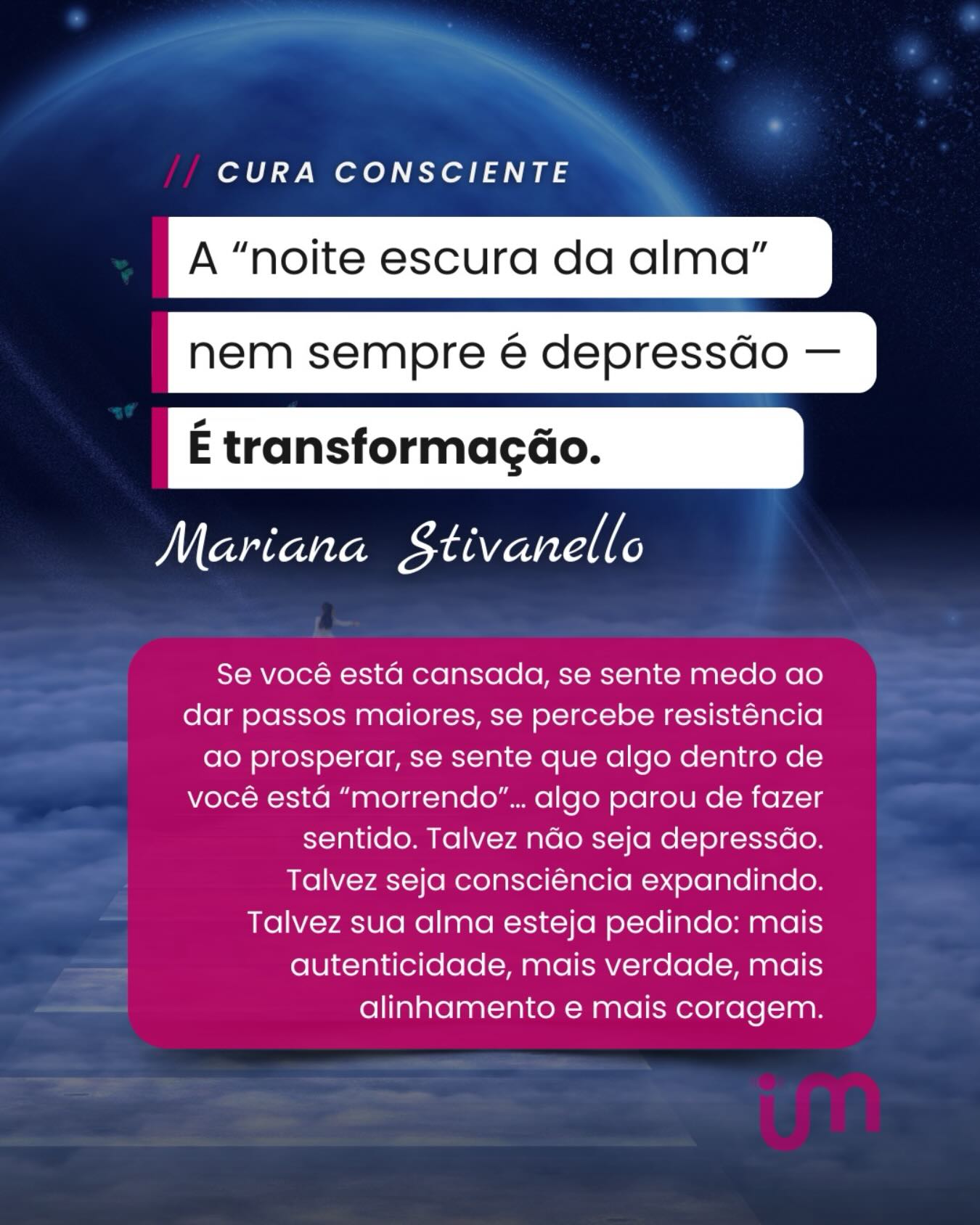 // CURA CONSCIENTE

A “noite escura da alma” nem sempre é depressão — É transformação.

Mariana Stivanello

Se você está cansada, se sente medo ao dar passos maiores, se percebe resistência ao prosperar, se sente que algo dentro de você está “morrendo”... algo parou de fazer sentido. Talvez não seja depressão. Talvez seja consciência expandindo. Talvez sua alma esteja pedindo: mais autenticidade, mais verdade, mais alinhamento e mais coragem.

im